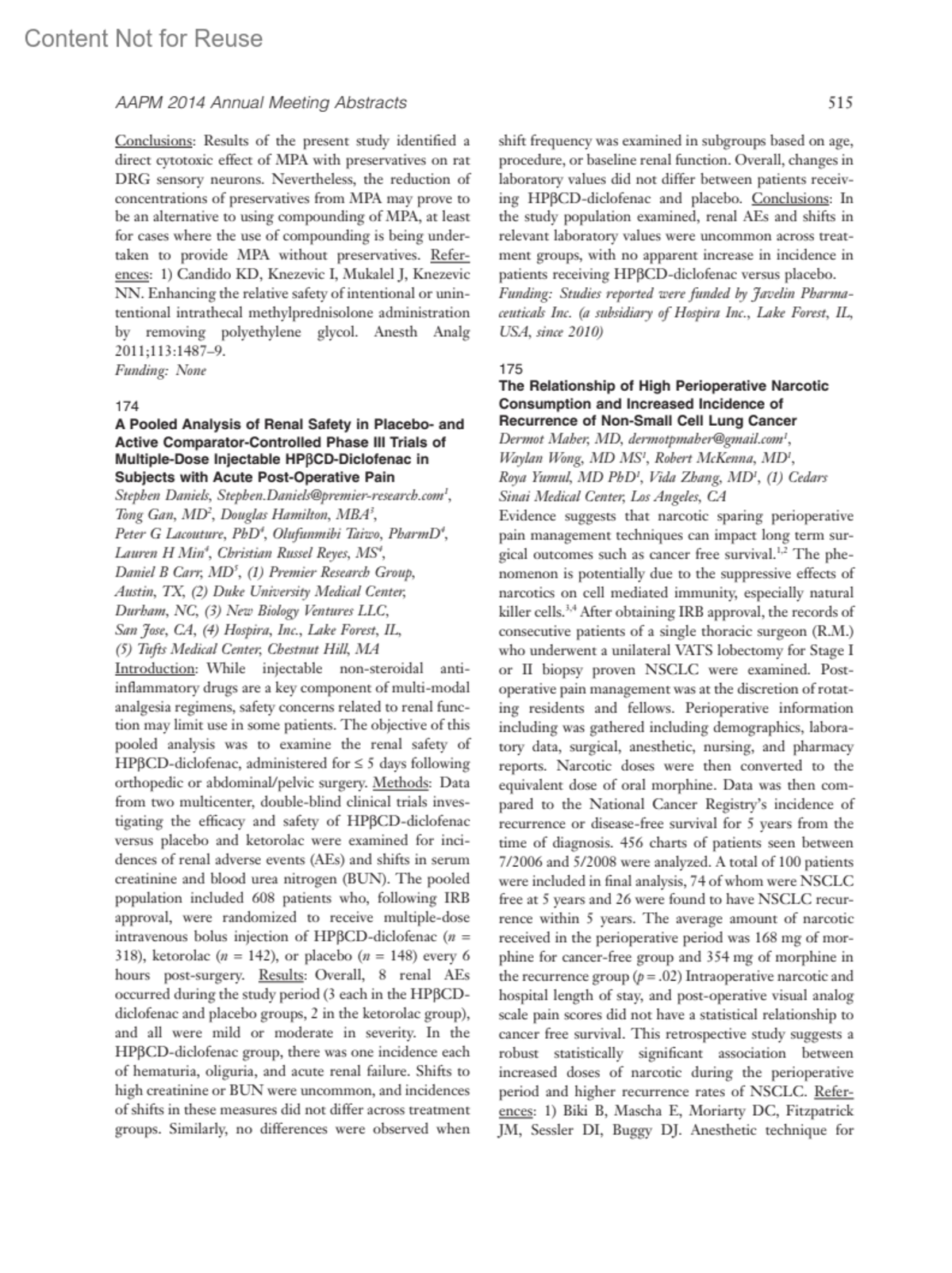 Content Not for Reuse

AAPM 2014 Annual Meeting Abstracts

515

Conclusions: Results of the present study identified a direct cytotoxic effect of MPA with preservatives on rat DRG sensory neurons. Nevertheless, the reduction of concentrations of preservatives from MPA may prove to be an alternative to using compounding of MPA, at least for cases where the use of compounding is being undertaken to provide MPA without preservatives. References: 1) Candido KD, Knezevic I, Mukalel J, Knezevic NN. Enhancing the relative safety of intentional or unintentional intrathecal methylprednisolone administration by removing polyethylene glycol. Anesth Analg 2011;113:1487–9.
Funding: None

174
A Pooled Analysis of Renal Safety in Placebo- and Active Comparator-Controlled Phase III Trials of Multiple-Dose Injectable HPβCD-Diclofenac in Subjects with Acute Post-Operative Pain
Stephen Daniels, Stephen.Daniels@premier-research.com$^1$, Tong Gan, MD$^2$, Douglas Hamilton, MBA$^3$, Peter G Lacouture, PhD$^4$, Olufunmibi Taiwo, PharmD$^4$, Lauren H Min$^4$, Christian Russel Reyes, MS$^4$, Daniel B Carr, MD$^5$, (1) Premier Research Group, Austin, TX, (2) Duke University Medical Center, Durham, NC, (3) New Biology Ventures LLC, San Jose, CA, (4) Hospira, Inc., Lake Forest, IL, (5) Tufts Medical Center, Chestnut Hill, MA
Introduction: While injectable non-steroidal anti-inflammatory drugs are a key component of multi-modal analgesia regimens, safety concerns related to renal function may limit use in some patients. The objective of this pooled analysis was to examine the renal safety of HPβCD-diclofenac, administered for ≤ 5 days following orthopedic or abdominal/pelvic surgery. Methods: Data from two multicenter, double-blind clinical trials investigating the efficacy and safety of HPβCD-diclofenac versus placebo and ketorolac were examined for incidences of renal adverse events (AEs) and shifts in serum creatinine and blood urea nitrogen (BUN). The pooled population included 608 patients who, following IRB approval, were randomized to receive multiple-dose intravenous bolus injection of HPβCD-diclofenac ($n$ = 318), ketorolac ($n$ = 142), or placebo ($n$ = 148) every 6 hours post-surgery. Results: Overall, 8 renal AEs occurred during the study period (3 each in the HPβCD-diclofenac and placebo groups, 2 in the ketorolac group), and all were mild or moderate in severity. In the HPβCD-diclofenac group, there was one incidence each of hematuria, oliguria, and acute renal failure. Shifts to high creatinine or BUN were uncommon, and incidences of shifts in these measures did not differ across treatment groups. Similarly, no differences were observed when shift frequency was examined in subgroups based on age, procedure, or baseline renal function. Overall, changes in laboratory values did not differ between patients receiving HPβCD-diclofenac and placebo. Conclusions: In the study population examined, renal AEs and shifts in relevant laboratory values were uncommon across treatment groups, with no apparent increase in incidence in patients receiving HPβCD-diclofenac versus placebo.
Funding: Studies reported were funded by Javelin Pharmaceuticals Inc. (a subsidiary of Hospira Inc., Lake Forest, IL, USA, since 2010)

175
The Relationship of High Perioperative Narcotic Consumption and Increased Incidence of Recurrence of Non-Small Cell Lung Cancer
Dermot Maher, MD, dermotpmaher@gmail.com$^1$, Waylan Wong, MD MS$^1$, Robert McKenna, MD$^1$, Roya Yumul, MD PhD$^1$, Vida Zhang, MD$^1$, (1) Cedars Sinai Medical Center, Los Angeles, CA
Evidence suggests that narcotic sparing perioperative pain management techniques can impact long term surgical outcomes such as cancer free survival.$^{1,2}$ The phenomenon is potentially due to the suppressive effects of narcotics on cell mediated immunity, especially natural killer cells.$^{3,4}$ After obtaining IRB approval, the records of consecutive patients of a single thoracic surgeon (R.M.) who underwent a unilateral VATS lobectomy for Stage I or II biopsy proven NSCLC were examined. Postoperative pain management was at the discretion of rotating residents and fellows. Perioperative information including was gathered including demographics, laboratory data, surgical, anesthetic, nursing, and pharmacy reports. Narcotic doses were then converted to the equivalent dose of oral morphine. Data was then compared to the National Cancer Registry's incidence of recurrence or disease-free survival for 5 years from the time of diagnosis. 456 charts of patients seen between 7/2006 and 5/2008 were analyzed. A total of 100 patients were included in final analysis, 74 of whom were NSCLC free at 5 years and 26 were found to have NSCLC recurrence within 5 years. The average amount of narcotic received in the perioperative period was 168 mg of morphine for cancer-free group and 354 mg of morphine in the recurrence group ($p$ = .02) Intraoperative narcotic and hospital length of stay, and post-operative visual analog scale pain scores did not have a statistical relationship to cancer free survival. This retrospective study suggests a robust statistically significant association between increased doses of narcotic during the perioperative period and higher recurrence rates of NSCLC. References: 1) Biki B, Mascha E, Moriarty DC, Fitzpatrick JM, Sessler DI, Buggy DJ. Anesthetic technique for